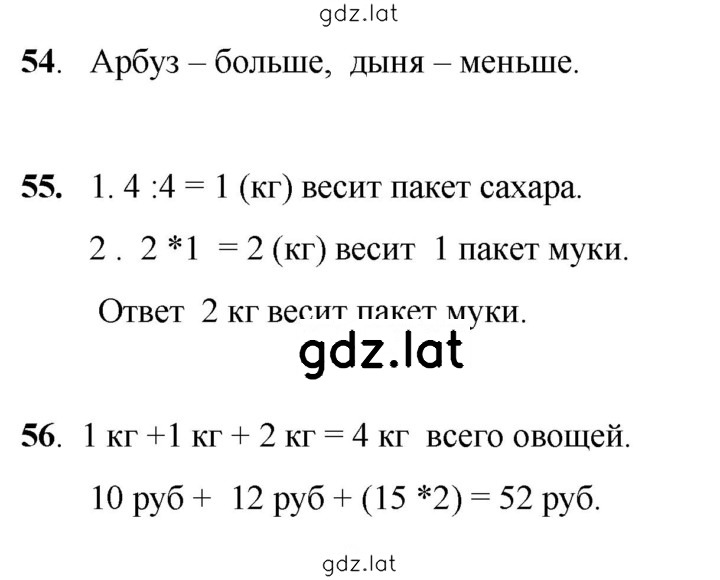 gdz.lat

**54**. Арбуз – больше, дыня – меньше.

**55.** 1. 4 :4 = 1 (кг) весит пакет сахара.

2 . 2 *1 = 2 (кг) весит 1 пакет муки.

Ответ 2 кг весит пакет муки.

gdz.lat

**56**. 1 кг +1 кг + 2 кг = 4 кг всего овощей.

10 руб + 12 руб + (15 *2) = 52 руб.

gdz.lat